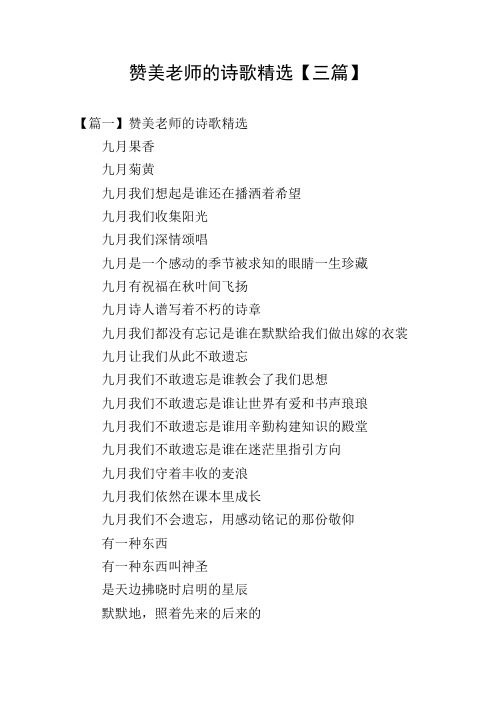 赞美老师的诗歌精选【三篇】

【篇一】赞美老师的诗歌精选

九月果香

九月菊黄

九月我们想起是谁还在播洒着希望

九月我们收集阳光

九月我们深情颂唱

九月是一个感动的季节被求知的眼睛一生珍藏

九月有祝福在秋叶间飞扬

九月诗人谱写着不朽的诗章

九月我们都没有忘记是谁在默默给我们做出嫁的衣裳

九月让我们从此不敢遗忘

九月我们不敢遗忘是谁教会了我们思想

九月我们不敢遗忘是谁让世界有爱和书声琅琅

九月我们不敢遗忘是谁用辛勤构建知识的殿堂

九月我们不敢遗忘是谁在迷茫里指引方向

九月我们守着丰收的麦浪

九月我们依然在课本里成长

九月我们不会遗忘，用感动铭记的那份敬仰

有一种东西

有一种东西叫神圣

是天边拂晓时启明的星辰

默默地，照着先来的后来的